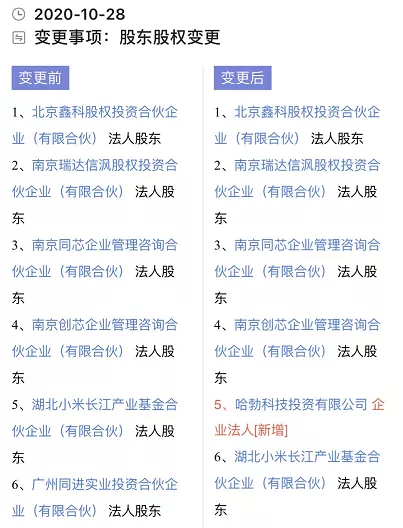 2020-10-28
变更事项：股东股权变更

变更前

1、北京鑫科股权投资合伙企业（有限合伙） 法人股东
2、南京瑞达信沨股权投资合伙企业（有限合伙） 法人股东
3、南京同芯企业管理咨询合伙企业（有限合伙） 法人股东
4、南京创芯企业管理咨询合伙企业（有限合伙） 法人股东
5、湖北小米长江产业基金合伙企业（有限合伙） 法人股东
6、广州同进实业投资合伙企业（有限合伙） 法人股东

变更后

1、北京鑫科股权投资合伙企业（有限合伙） 法人股东
2、南京瑞达信沨股权投资合伙企业（有限合伙） 法人股东
3、南京同芯企业管理咨询合伙企业（有限合伙） 法人股东
4、南京创芯企业管理咨询合伙企业（有限合伙） 法人股东
5、哈勃科技投资有限公司 企业法人[新增]
6、湖北小米长江产业基金合伙企业（有限合伙） 法人股东